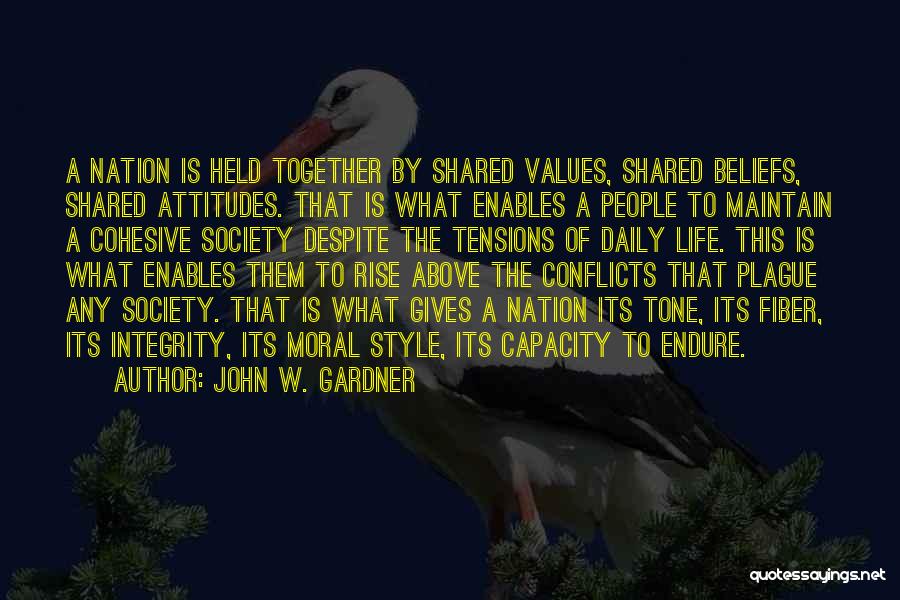 A NATION IS HELD TOGETHER BY SHARED VALUES, SHARED BELIEFS, SHARED ATTITUDES. THAT IS WHAT ENABLES A PEOPLE TO MAINTAIN A COHESIVE SOCIETY DESPITE THE TENSIONS OF DAILY LIFE. THIS IS WHAT ENABLES THEM TO RISE ABOVE THE CONFLICTS THAT PLAGUE ANY SOCIETY. THAT IS WHAT GIVES A NATION ITS TONE, ITS FIBER, ITS INTEGRITY, ITS MORAL STYLE, ITS CAPACITY TO ENDURE.

AUTHOR: JOHN W. GARDNER

quotessayings.net